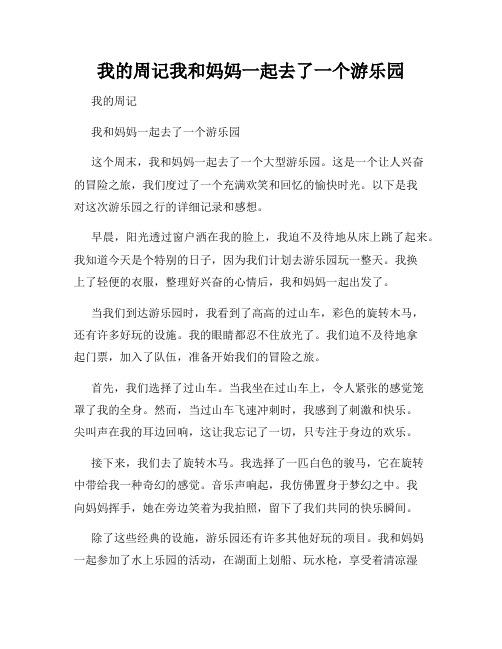 我的周记我和妈妈一起去了一个游乐园

我的周记

我和妈妈一起去了一个游乐园

这个周末，我和妈妈一起去了一个大型游乐园。这是一个让人兴奋的冒险之旅，我们度过了一个充满欢笑和回忆的愉快时光。以下是我对这次游乐园之行的详细记录和感想。

早晨，阳光透过窗户洒在我的脸上，我迫不及待地从床上跳了起来。我知道今天是个特别的日子，因为我们计划去游乐园玩一整天。我换上了轻便的衣服，整理好兴奋的心情后，我和妈妈一起出发了。

当我们到达游乐园时，我看到了高高的过山车，彩色的旋转木马，还有许多好玩的设施。我的眼睛都忍不住放光了。我们迫不及待地拿起门票，加入了队伍，准备开始我们的冒险之旅。

首先，我们选择了过山车。当我坐在过山车上，令人紧张的感觉笼罩了我的全身。然而，当过山车飞速冲刺时，我感到了刺激和快乐。尖叫声在我的耳边回响，这让我忘记了一切，只专注于身边的欢乐。

接下来，我们去了旋转木马。我选择了一匹白色的骏马，它在旋转中带给我一种奇幻的感觉。音乐声响起，我仿佛置身于梦幻之中。我向妈妈挥手，她在旁边笑着为我拍照，留下了我们共同的快乐瞬间。

除了这些经典的设施，游乐园还有许多其他好玩的项目。我和妈妈一起参加了水上乐园的活动，在湖面上划船、玩水枪，享受着清凉湿